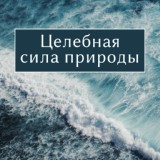 Целебная
сила природы